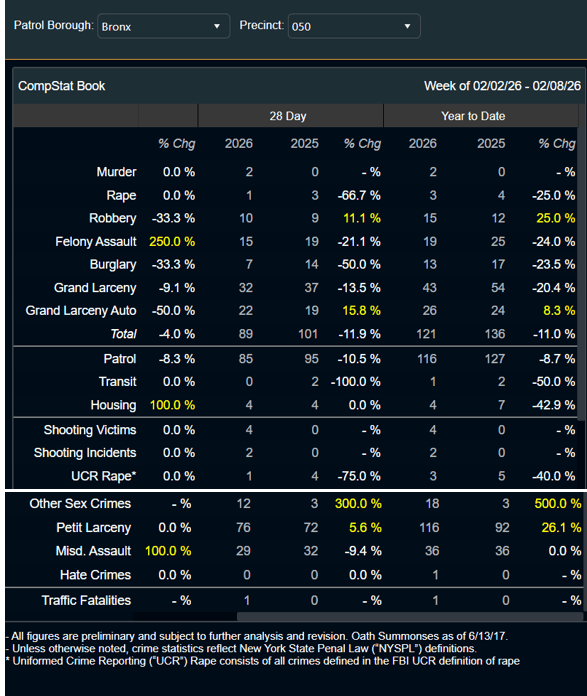 Patrol Borough: Bronx

Precinct: 050

CompStat Book

Week of 02/02/26 - 02/08/26

| | | 28 Day | | | Year to Date | | |
|---|---|---|---|---|---|---|---|
| | % Chg | 2026 | 2025 | % Chg | 2026 | 2025 | % Chg |
| Murder | 0.0 % | 2 | 0 | - % | 2 | 0 | - % |
| Rape | 0.0 % | 1 | 3 | -66.7 % | 3 | 4 | -25.0 % |
| Robbery | -33.3 % | 10 | 9 | 11.1 % | 15 | 12 | 25.0 % |
| Felony Assault | 250.0 % | 15 | 19 | -21.1 % | 19 | 25 | -24.0 % |
| Burglary | -33.3 % | 7 | 14 | -50.0 % | 13 | 17 | -23.5 % |
| Grand Larceny | -9.1 % | 32 | 37 | -13.5 % | 43 | 54 | -20.4 % |
| Grand Larceny Auto | -50.0 % | 22 | 19 | 15.8 % | 26 | 24 | 8.3 % |
| Total | -4.0 % | 89 | 101 | -11.9 % | 121 | 136 | -11.0 % |
| Patrol | -8.3 % | 85 | 95 | -10.5 % | 116 | 127 | -8.7 % |
| Transit | 0.0 % | 0 | 2 | -100.0 % | 1 | 2 | -50.0 % |
| Housing | 100.0 % | 4 | 4 | 0.0 % | 4 | 7 | -42.9 % |
| Shooting Victims | 0.0 % | 4 | 0 | - % | 4 | 0 | - % |
| Shooting Incidents | 0.0 % | 2 | 0 | - % | 2 | 0 | - % |
| UCR Rape* | 0.0 % | 1 | 4 | -75.0 % | 3 | 5 | -40.0 % |
| Other Sex Crimes | - % | 12 | 3 | 300.0 % | 18 | 3 | 500.0 % |
| Petit Larceny | 0.0 % | 76 | 72 | 5.6 % | 116 | 92 | 26.1 % |
| Misd. Assault | 100.0 % | 29 | 32 | -9.4 % | 36 | 36 | 0.0 % |
| Hate Crimes | 0.0 % | 0 | 0 | 0.0 % | 1 | 0 | - % |
| Traffic Fatalities | - % | 1 | 0 | - % | 1 | 0 | - % |

- All figures are preliminary and subject to further analysis and revision. Oath Summonses as of 6/13/17.
- Unless otherwise noted, crime statistics reflect New York State Penal Law ("NYSPL") definitions.
* Uniformed Crime Reporting ("UCR") Rape consists of all crimes defined in the FBI UCR definition of rape